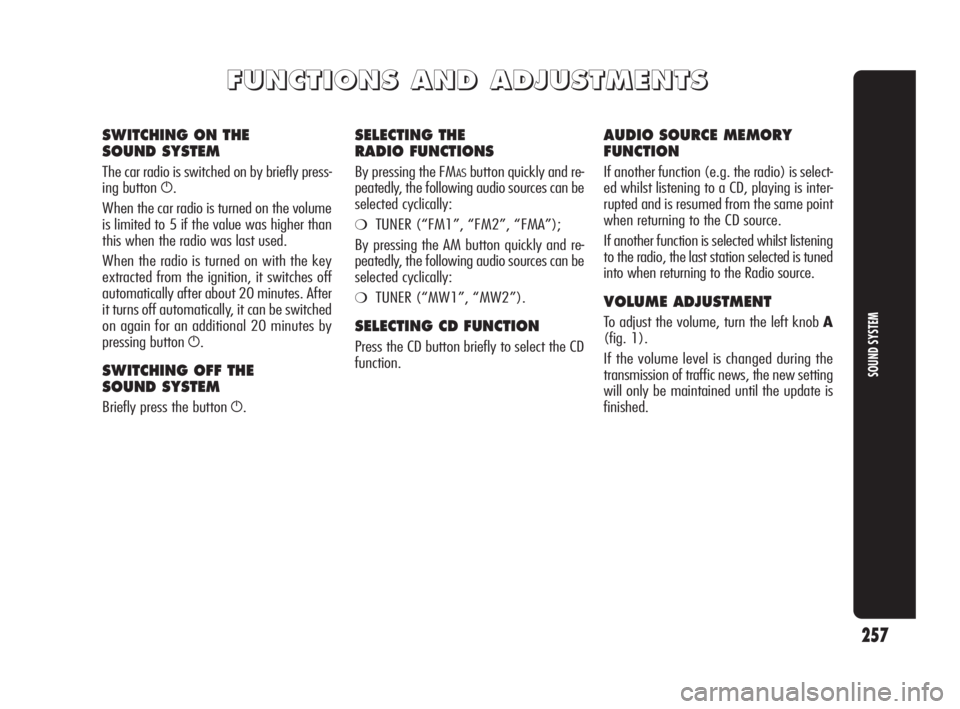 FUNCTIONS AND ADJUSTMENTS

SWITCHING ON THE SOUND SYSTEM

The car radio is switched on by briefly pressing button ⏻.

When the car radio is turned on the volume is limited to 5 if the value was higher than this when the radio was last used.

When the radio is turned on with the key extracted from the ignition, it switches off automatically after about 20 minutes. After it turns off automatically, it can be switched on again for an additional 20 minutes by pressing button ⏻.

SWITCHING OFF THE SOUND SYSTEM

Briefly press the button ⏻.

SELECTING THE RADIO FUNCTIONS

By pressing the FMAS button quickly and repeatedly, the following audio sources can be selected cyclically:

❍ TUNER (“FM1”, “FM2”, “FMA”);

By pressing the AM button quickly and repeatedly, the following audio sources can be selected cyclically:

❍ TUNER (“MW1”, “MW2”).

SELECTING CD FUNCTION

Press the CD button briefly to select the CD function.

AUDIO SOURCE MEMORY FUNCTION

If another function (e.g. the radio) is selected whilst listening to a CD, playing is interrupted and is resumed from the same point when returning to the CD source.

If another function is selected whilst listening to the radio, the last station selected is tuned into when returning to the Radio source.

VOLUME ADJUSTMENT

To adjust the volume, turn the left knob A (fig. 1).

If the volume level is changed during the transmission of traffic news, the new setting will only be maintained until the update is finished.

SOUND SYSTEM

257

carmanualsonline.info